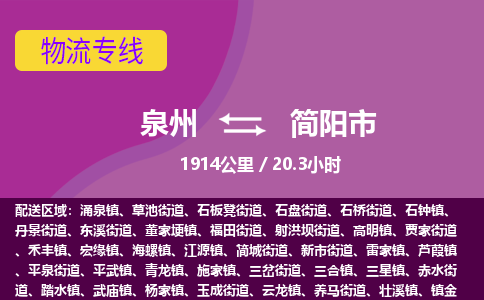 物流专线

泉州 简阳市

1914公里 / 20.3小时

配送区域：涌泉镇、草池街道、石板凳街道、石盘街道、石桥街道、石钟镇、丹景街道、东溪街道、董家埂镇、福田街道、射洪坝街道、高明镇、贾家街道、禾丰镇、宏缘镇、海螺镇、江源镇、简城街道、新市街道、雷家镇、芦葭镇、平泉街道、平武镇、青龙镇、施家镇、三岔街道、三合镇、三星镇、赤水街道、踏水镇、武庙镇、杨家镇、玉成街道、云龙镇、养马街道、壮溪镇、镇金